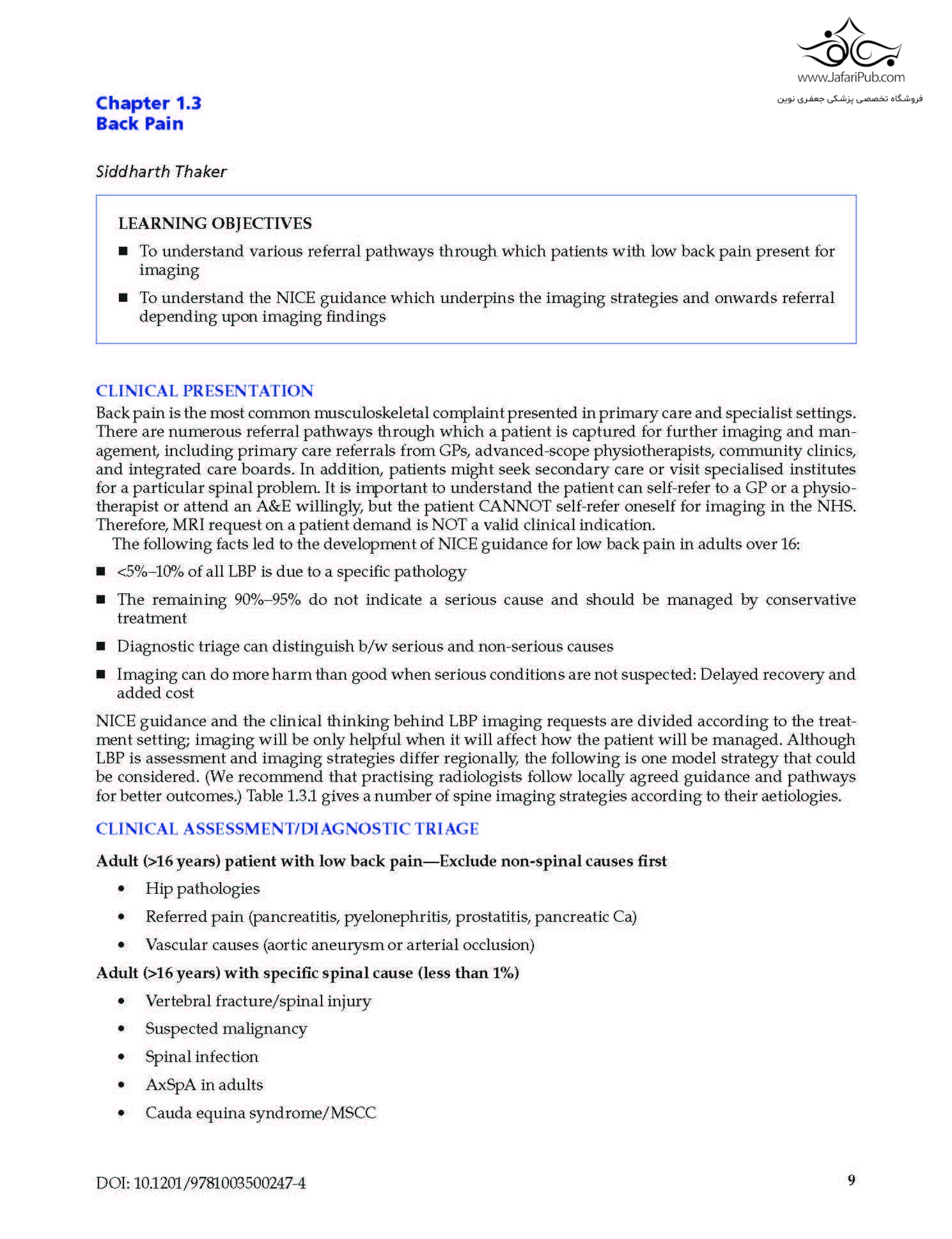 www.JafariPub.com
فروشگاه تخصصی پزشکی جعفری نوین

Chapter 1.3
Back Pain

Siddharth Thaker

LEARNING OBJECTIVES

■ To understand various referral pathways through which patients with low back pain present for imaging

■ To understand the NICE guidance which underpins the imaging strategies and onwards referral depending upon imaging findings

CLINICAL PRESENTATION

Back pain is the most common musculoskeletal complaint presented in primary care and specialist settings. There are numerous referral pathways through which a patient is captured for further imaging and management, including primary care referrals from GPs, advanced-scope physiotherapists, community clinics, and integrated care boards. In addition, patients might seek secondary care or visit specialised institutes for a particular spinal problem. It is important to understand the patient can self-refer to a GP or a physiotherapist or attend an A&E willingly, but the patient CANNOT self-refer oneself for imaging in the NHS. Therefore, MRI request on a patient demand is NOT a valid clinical indication.

The following facts led to the development of NICE guidance for low back pain in adults over 16:

■ <5%–10% of all LBP is due to a specific pathology

■ The remaining 90%–95% do not indicate a serious cause and should be managed by conservative treatment

■ Diagnostic triage can distinguish b/w serious and non-serious causes

■ Imaging can do more harm than good when serious conditions are not suspected: Delayed recovery and added cost

NICE guidance and the clinical thinking behind LBP imaging requests are divided according to the treatment setting; imaging will be only helpful when it will affect how the patient will be managed. Although LBP is assessment and imaging strategies differ regionally, the following is one model strategy that could be considered. (We recommend that practising radiologists follow locally agreed guidance and pathways for better outcomes.) Table 1.3.1 gives a number of spine imaging strategies according to their aetiologies.

CLINICAL ASSESSMENT/DIAGNOSTIC TRIAGE

Adult (>16 years) patient with low back pain—Exclude non-spinal causes first

• Hip pathologies
• Referred pain (pancreatitis, pyelonephritis, prostatitis, pancreatic Ca)
• Vascular causes (aortic aneurysm or arterial occlusion)

Adult (>16 years) with specific spinal cause (less than 1%)

• Vertebral fracture/spinal injury
• Suspected malignancy
• Spinal infection
• AxSpA in adults
• Cauda equina syndrome/MSCC

DOI: 10.1201/9781003500247-4

9